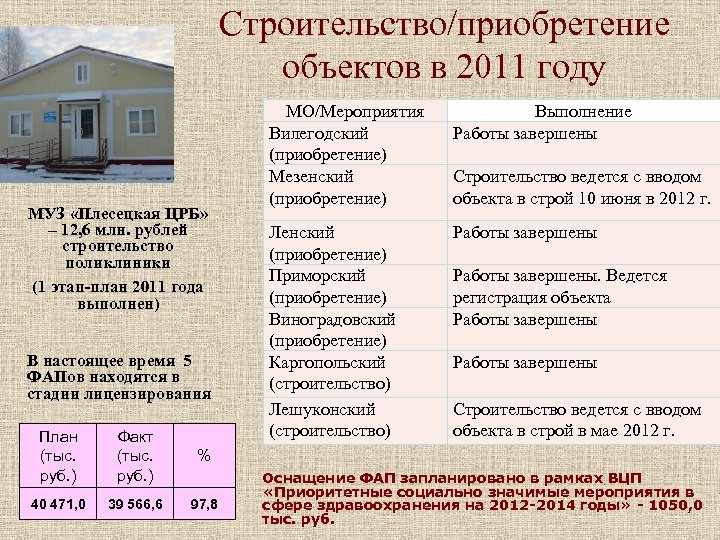 Строительство/приобретение объектов в 2011 году

МУЗ «Плесецкая ЦРБ» – 12,6 млн. рублей строительство поликлиники

(1 этап-план 2011 года выполнен)

В настоящее время 5 ФАПов находятся в стадии лицензирования

| План (тыс. руб.) | Факт (тыс. руб.) | % |
|---|---|---|
| 40 471,0 | 39 566,6 | 97,8 |

| МО/Мероприятия | Выполнение |
|---|---|
| Вилегодский (приобретение) | Работы завершены |
| Мезенский (приобретение) | Строительство ведется с вводом объекта в строй 10 июня в 2012 г. |
| Ленский (приобретение) | Работы завершены |
| Приморский (приобретение) | Работы завершены. Ведется регистрация объекта |
| Виноградовский (приобретение) | Работы завершены |
| Каргопольский (строительство) | Работы завершены |
| Лешуконский (строительство) | Строительство ведется с вводом объекта в строй в мае 2012 г. |

Оснащение ФАП запланировано в рамках ВЦП «Приоритетные социально значимые мероприятия в сфере здравоохранения на 2012-2014 годы» - 1050,0 тыс. руб.